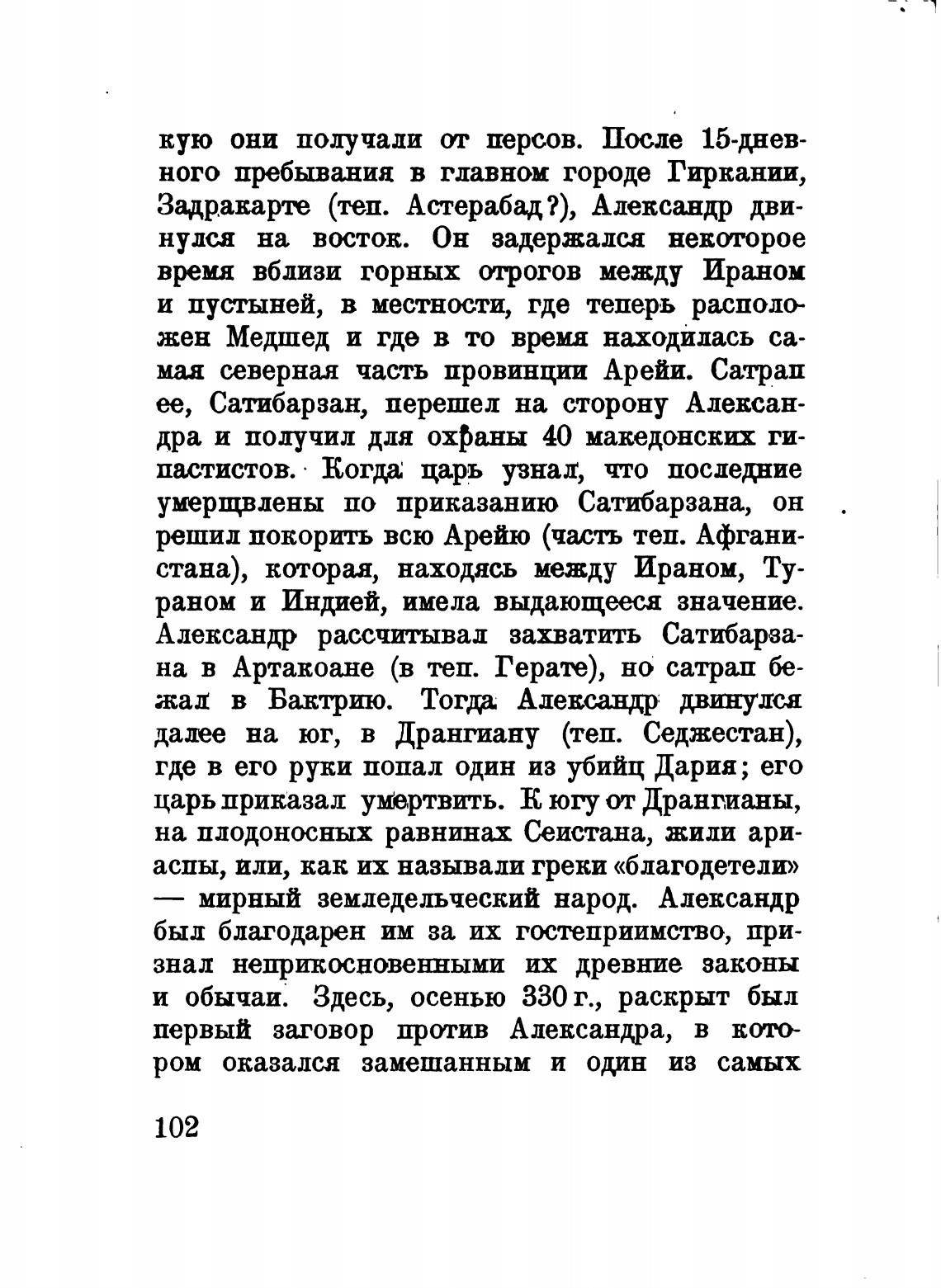 кую они получали от персов. После 15-дневного пребывания в главном городе Гиркании, Задракарте (теп. Астерабад?), Александр двинулся на восток. Он задержался некоторое время вблизи горных отрогов между Ираном и пустыней, в местности, где теперь расположен Медшед и где в то время находилась самая северная часть провинции Арейи. Сатрап ее, Сатибарзан, перешел на сторону Александра и получил для охраны 40 македонских гипастистов. Когда царь узнал, что последние умерщвлены по приказанию Сатибарзана, он решил покорить всю Арейю (часть теп. Афганистана), которая, находясь между Ираном, Тураном и Индией, имела выдающееся значение. Александр рассчитывал захватить Сатибарзана в Артакоане (в теп. Герате), но сатрап бежал в Бактрию. Тогда Александр двинулся далее на юг, в Дрангиану (теп. Седжестан), где в его руки попал один из убийц Дария; его царь приказал умертвить. К югу от Дрангианы, на плодоносных равнинах Сеистана, жили ариаспы, или, как их называли греки «благодетели» — мирный земледельческий народ. Александр был благодарен им за их гостеприимство, признал неприкосновенными их древние законы и обычаи. Здесь, осенью 330 г., раскрыт был первый заговор против Александра, в котором оказался замешанным и один из самых

102